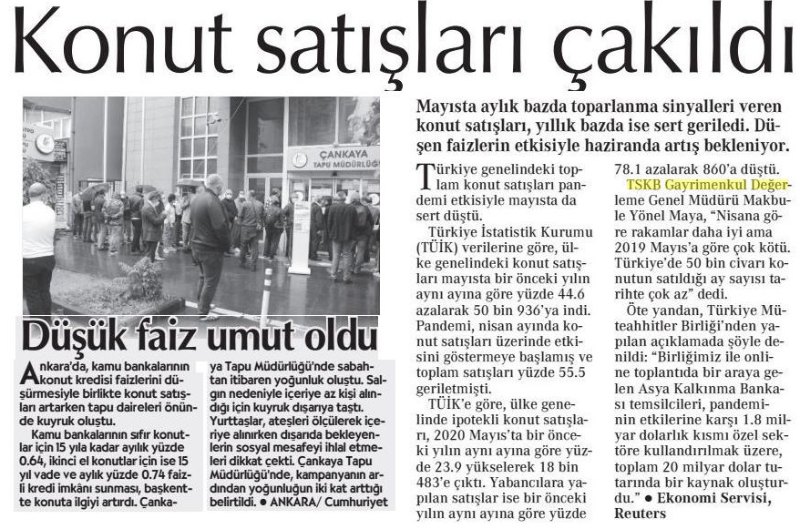 Konut satışları çakıldı

ÇANKAYA TAPU MÜDÜRLÜĞÜ

Düşük faiz umut oldu

Ankara'da, kamu bankalarının konut kredisi faizlerini düşürmesiyle birlikte konut satışları artarken tapu daireleri önünde kuyruk oluştu.

Kamu bankalarının sıfır konutlar için 15 yıla kadar aylık yüzde 0.64, ikinci el konutlar için ise 15 yıl vade ve aylık yüzde 0.74 faizli kredi imkânı sunması, başkentte konuta ilgiyi artırdı. Çankaya Tapu Müdürlüğü'nde sabahtan itibaren yoğunluk oluştu. Salgın nedeniyle içeriye az kişi alındığı için kuyruk dışarıya taştı. Yurttaşlar, ateşleri ölçülerek içeriye alınırken dışarıda bekleyenlerin sosyal mesafeyi ihlal etmeleri dikkat çekti. Çankaya Tapu Müdürlüğü'nde, kampanyanın ardından yoğunluğun iki kat arttığı belirtildi. ● ANKARA/ Cumhuriyet

Mayısta aylık bazda toparlanma sinyalleri veren konut satışları, yıllık bazda ise sert geriledi. Düşen faizlerin etkisiyle haziranda artış bekleniyor.

Türkiye genelindeki toplam konut satışları pandemi etkisiyle mayısta da sert düştü.

Türkiye İstatistik Kurumu (TÜİK) verilerine göre, ülke genelindeki konut satışları mayısta bir önceki yılın aynı ayına göre yüzde 44.6 azalarak 50 bin 936'ya indi. Pandemi, nisan ayında konut satışları üzerinde etkisini göstermeye başlamış ve toplam satışları yüzde 55.5 geriletmişti.

TÜİK'e göre, ülke genelinde ipotekli konut satışları, 2020 Mayıs'ta bir önceki yılın aynı ayına göre yüzde 23.9 yükselerek 18 bin 483'e çıktı. Yabancılara yapılan satışlar ise bir önceki yılın aynı ayına göre yüzde 78.1 azalarak 860'a düştü.

TSKB Gayrimenkul Değerleme Genel Müdürü Makbule Yönel Maya, "Nisana göre rakamlar daha iyi ama 2019 Mayıs'a göre çok kötü. Türkiye'de 50 bin civarı konutun satıldığı ay sayısı tarihte çok az" dedi.

Öte yandan, Türkiye Müteahhitler Birliği'nden yapılan açıklamada şöyle denildi: "Birliğimiz ile online toplantıda bir araya gelen Asya Kalkınma Bankası temsilcileri, pandeminin etkilerine karşı 1.8 milyar dolarlık kısmı özel sektöre kullandırılmak üzere, toplam 20 milyar dolar tutarında bir kaynak oluşturdu." ● Ekonomi Servisi, Reuters